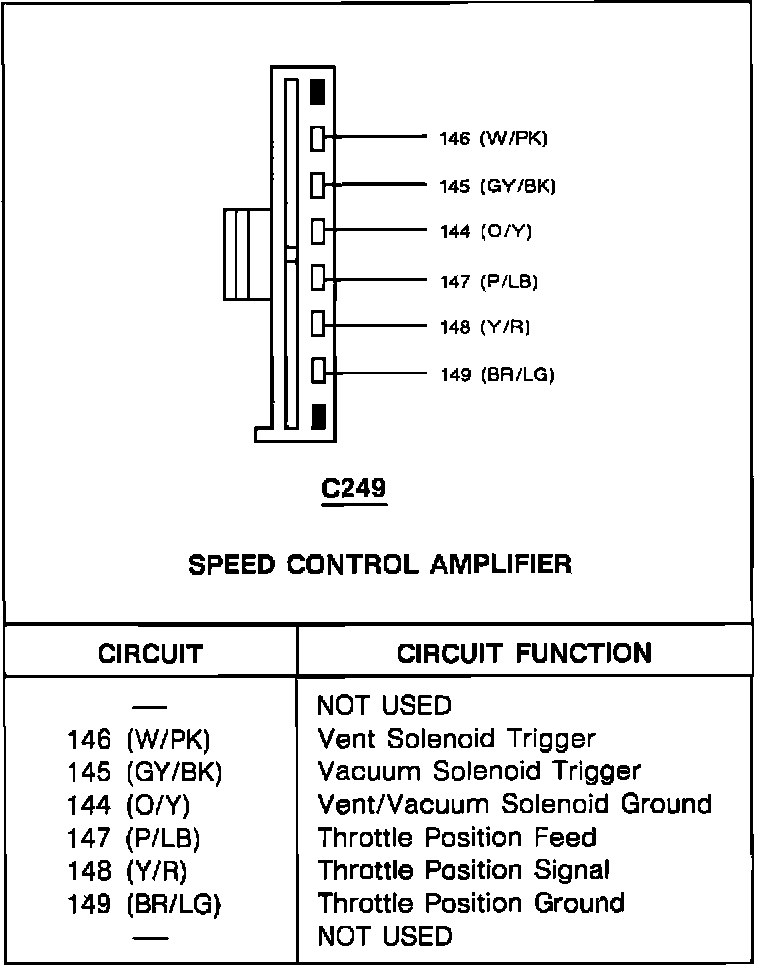 146 (W/PK)
145 (GY/BK)
144 (O/Y)
147 (P/LB)
148 (Y/R)
149 (BR/LG)

C249

SPEED CONTROL AMPLIFIER

| CIRCUIT | CIRCUIT FUNCTION |
|---|---|
| — | NOT USED |
| 146 (W/PK) | Vent Solenoid Trigger |
| 145 (GY/BK) | Vacuum Solenoid Trigger |
| 144 (O/Y) | Vent/Vacuum Solenoid Ground |
| 147 (P/LB) | Throttle Position Feed |
| 148 (Y/R) | Throttle Position Signal |
| 149 (BR/LG) | Throttle Position Ground |
| — | NOT USED |